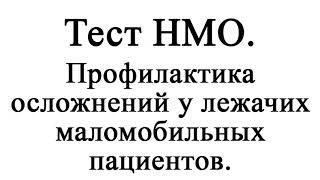 Тест НМО.

Профилактика осложнений у лежачих маломобильных пациентов.